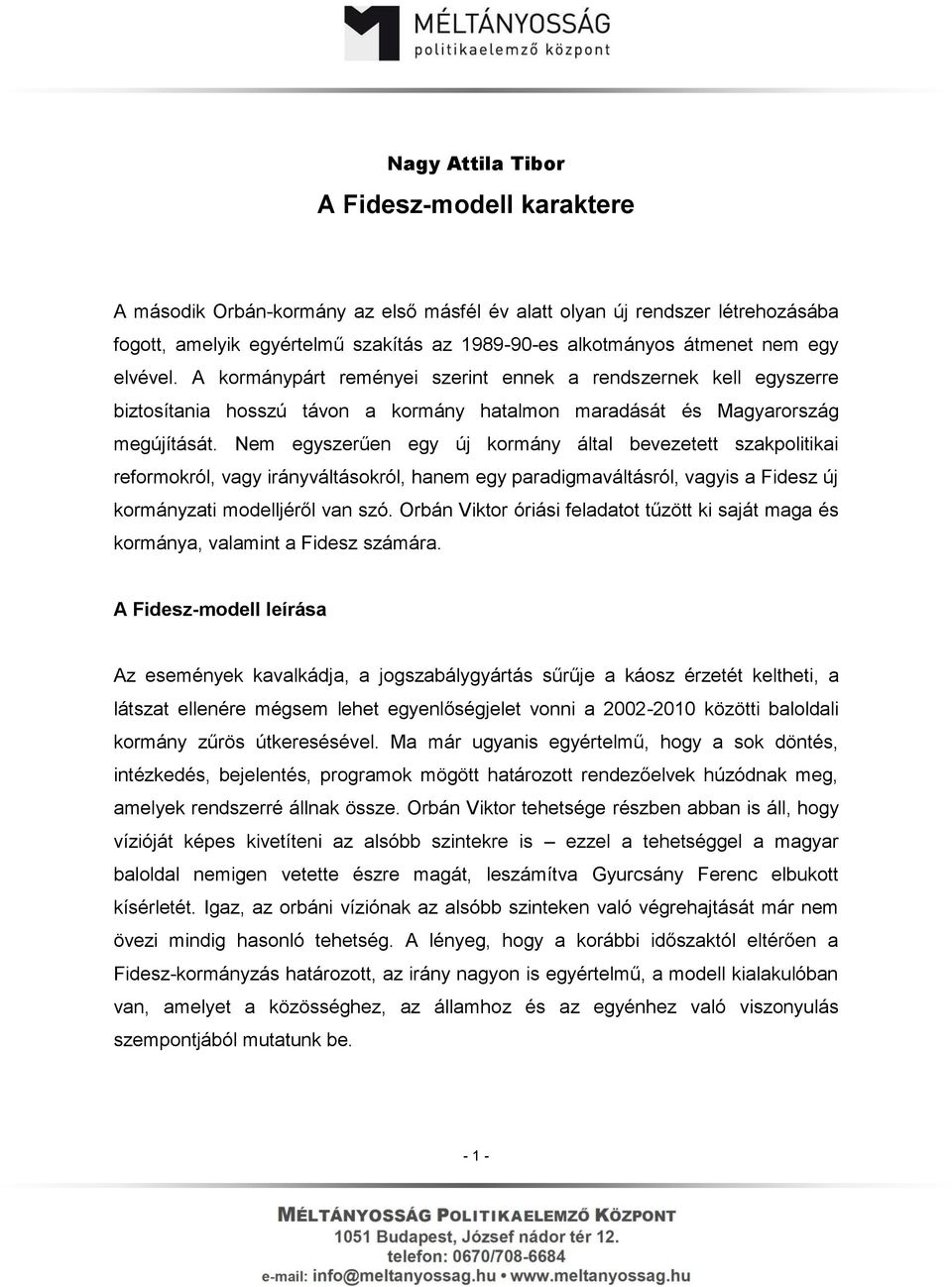 MÉLTÁNYOSSÁG
politikaelemző központ

Nagy Attila Tibor
A Fidesz-modell karaktere

A második Orbán-kormány az első másfél év alatt olyan új rendszer létrehozásába fogott, amelyik egyértelmű szakítás az 1989-90-es alkotmányos átmenet nem egy elvével. A kormánypárt reményei szerint ennek a rendszernek kell egyszerre biztosítania hosszú távon a kormány hatalmon maradását és Magyarország megújítását. Nem egyszerűen egy új kormány által bevezetett szakpolitikai reformokról, vagy irányváltásokról, hanem egy paradigmaváltásról, vagyis a Fidesz új kormányzati modelljéről van szó. Orbán Viktor óriási feladatot tűzött ki saját maga és kormánya, valamint a Fidesz számára.

A Fidesz-modell leírása

Az események kavalkádja, a jogszabálygyártás sűrűje a káosz érzetét keltheti, a látszat ellenére mégsem lehet egyenlőségjelet vonni a 2002-2010 közötti baloldali kormány zűrös útkeresésével. Ma már ugyanis egyértelmű, hogy a sok döntés, intézkedés, bejelentés, programok mögött határozott rendezőelvek húzódnak meg, amelyek rendszerré állnak össze. Orbán Viktor tehetsége részben abban is áll, hogy vízióját képes kivetíteni az alsóbb szintekre is – ezzel a tehetséggel a magyar baloldal nemigen vetette észre magát, leszámítva Gyurcsány Ferenc elbukott kísérletét. Igaz, az orbáni víziónak az alsóbb szinteken való végrehajtását már nem övezi mindig hasonló tehetség. A lényeg, hogy a korábbi időszaktól eltérően a Fidesz-kormányzás határozott, az irány nagyon is egyértelmű, a modell kialakulóban van, amelyet a közösséghez, az államhoz és az egyénhez való viszonyulás szempontjából mutatunk be.

- 1 -

MÉLTÁNYOSSÁG POLITIKAELEMZŐ KÖZPONT
1051 Budapest, József nádor tér 12.
telefon: 0670/708-6684
e-mail: info@meltanyossag.hu • www.meltanyossag.hu